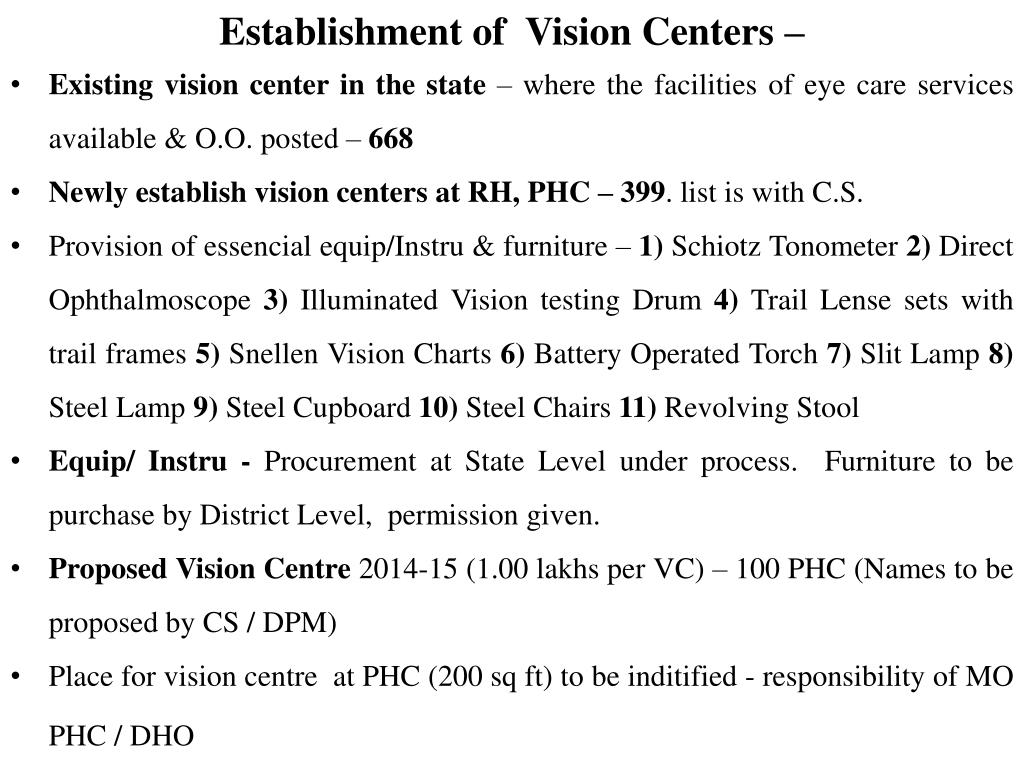 Establishment of Vision Centers –

• Existing vision center in the state – where the facilities of eye care services available & O.O. posted – 668

• Newly establish vision centers at RH, PHC – 399. list is with C.S.

• Provision of essencial equip/Instru & furniture – 1) Schiotz Tonometer 2) Direct Ophthalmoscope 3) Illuminated Vision testing Drum 4) Trail Lense sets with trail frames 5) Snellen Vision Charts 6) Battery Operated Torch 7) Slit Lamp 8) Steel Lamp 9) Steel Cupboard 10) Steel Chairs 11) Revolving Stool

• Equip/ Instru - Procurement at State Level under process. Furniture to be purchase by District Level, permission given.

• Proposed Vision Centre 2014-15 (1.00 lakhs per VC) – 100 PHC (Names to be proposed by CS / DPM)

• Place for vision centre at PHC (200 sq ft) to be inditified - responsibility of MO PHC / DHO